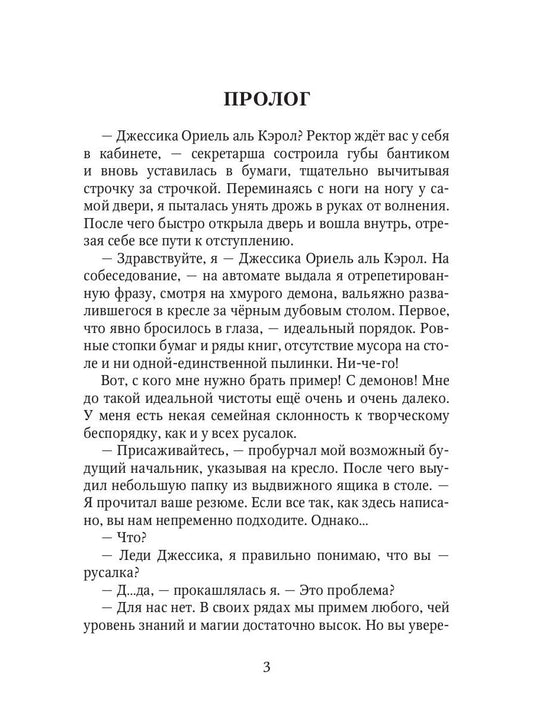 ПРОЛОГ

— Джессика Ориель аль Кэрол? Ректор ждёт вас у себя в кабинете, — секретарша состроила губы бантиком и вновь уставилась в бумаги, тщательно вычитывая строчку за строчкой. Переминаясь с ноги на ногу у самой двери, я пыталась унять дрожь в руках от волнения. После чего быстро открыла дверь и вошла внутрь, отрезая себе все пути к отступлению.

— Здравствуйте, я — Джессика Ориель аль Кэрол. На собеседование, — на автомате выдала я отрепетированную фразу, смотря на хмурого демона, вальяжно развалившегося в кресле за чёрным дубовым столом. Первое, что явно бросилось в глаза, — идеальный порядок. Ровные стопки бумаг и ряды книг, отсутствие мусора на столе и ни одной-единственной пылинки. Ни-че-го!

Вот, с кого мне нужно брать пример! С демонов! Мне до такой идеальной чистоты ещё очень и очень далеко. У меня есть некая семейная склонность к творческому беспорядку, как и у всех русалок.

— Присаживайтесь, — пробурчал мой возможный будущий начальник, указывая на кресло. После чего выудил небольшую папку из выдвижного ящика в столе. — Я прочитал ваше резюме. Если все так, как здесь написано, вы нам непременно подходите. Однако...

— Что?

— Леди Джессика, я правильно понимаю, что вы — русалка?

— Д...да, — прокашлялась я. — Это проблема?

— Для нас нет. В своих рядах мы примем любого, чей уровень знаний и магии достаточно высок. Но вы увере-

3